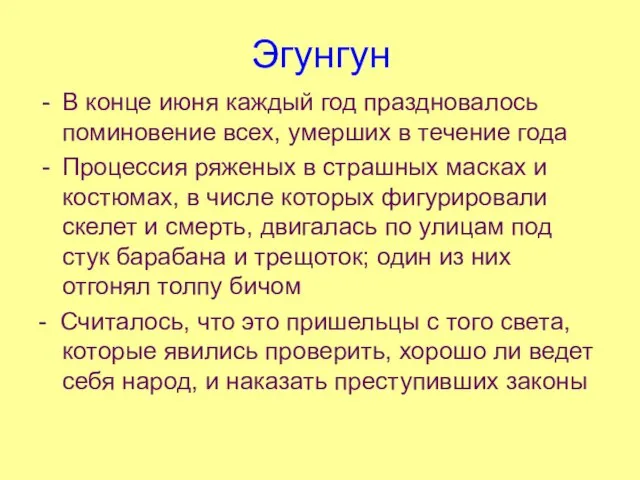 Эгунгун

- В конце июня каждый год праздновалось поминовение всех, умерших в течение года
- Процессия ряженых в страшных масках и костюмах, в числе которых фигурировали скелет и смерть, двигалась по улицам под стук барабана и трещоток; один из них отгонял толпу бичом
- Считалось, что это пришельцы с того света, которые явились проверить, хорошо ли ведет себя народ, и наказать преступивших законы